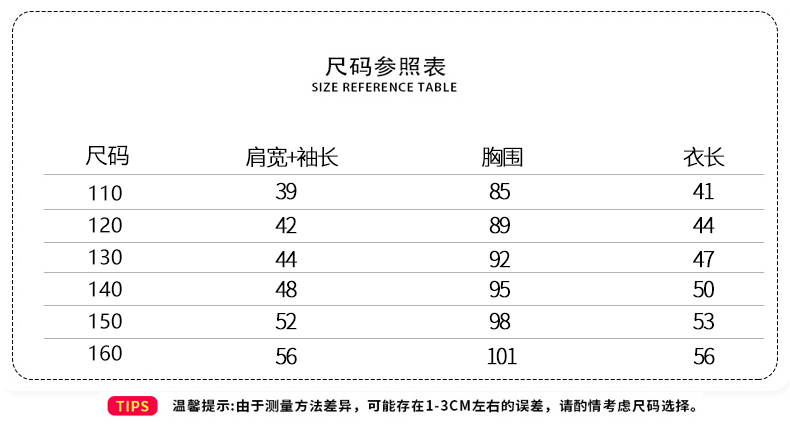 尺码参照表
SIZE REFERENCE TABLE

| 尺码 | 肩宽+袖长 | 胸围 | 衣长 |
|---|---|---|---|
| 110 | 39 | 85 | 41 |
| 120 | 42 | 89 | 44 |
| 130 | 44 | 92 | 47 |
| 140 | 48 | 95 | 50 |
| 150 | 52 | 98 | 53 |
| 160 | 56 | 101 | 56 |

TIPS 温馨提示:由于测量方法差异，可能存在1-3CM左右的误差，请酌情考虑尺码选择。